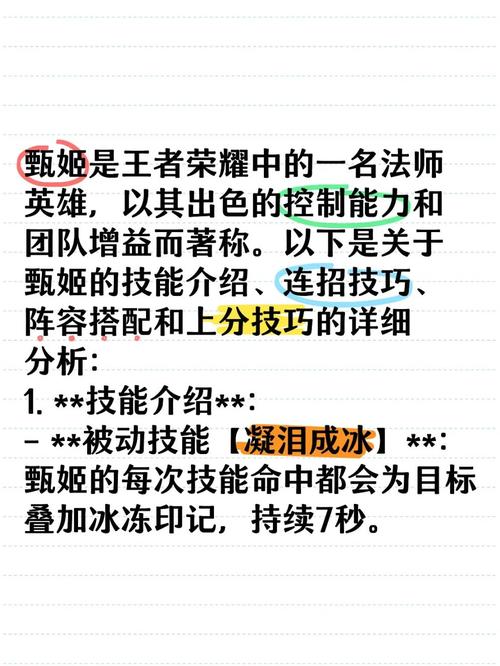 甄姬是王者荣耀中的一名法师英雄，以其出色的控制能力和团队增益而著称。以下是关于甄姬的技能介绍、连招技巧、阵容搭配和上分技巧的详细分析：

1. **技能介绍**：

- **被动技能【凝泪成冰】**：甄姬的每次技能命中都会为目标叠加冰冻印记，持续7秒。